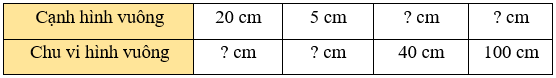 | Cạnh hình vuông | 20 cm | 5 cm | ? cm | ? cm |
|---|---|---|---|---|
| Chu vi hình vuông | ? cm | ? cm | 40 cm | 100 cm |